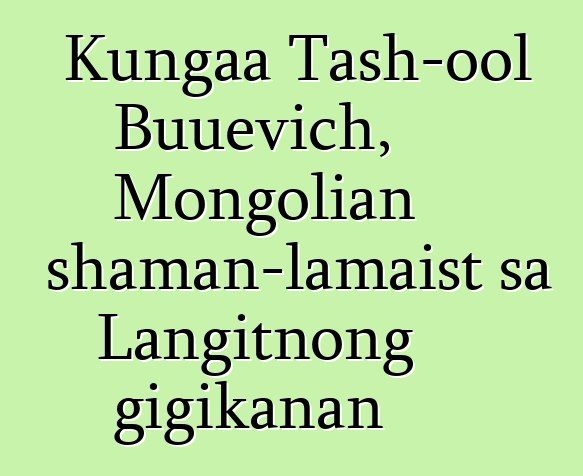 Kungaa Tash-ool Buuevich, Mongolian shaman-lamaist sa Langitnong gigikanan